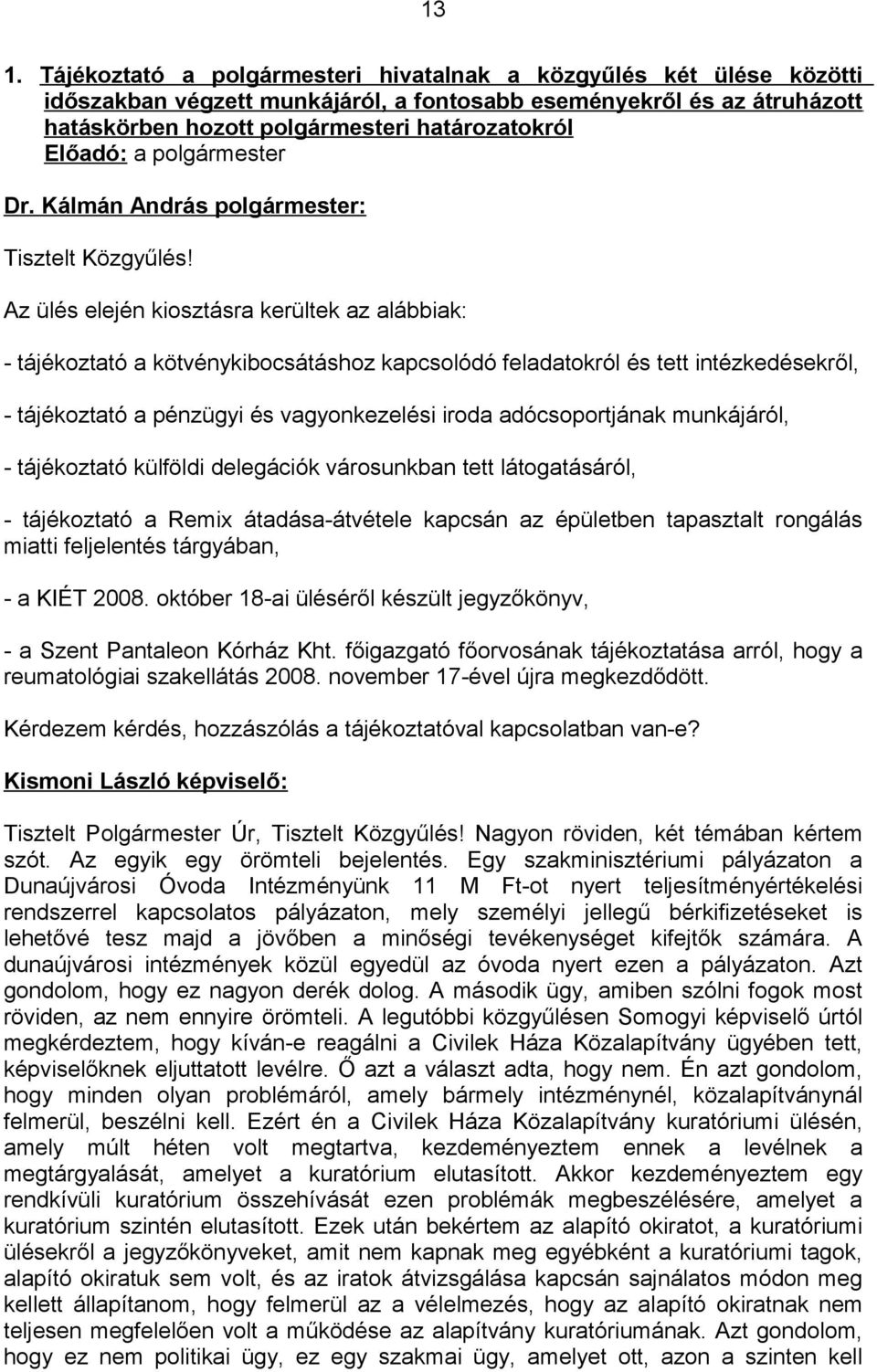 13

1. Tájékoztató a polgármesteri hivatalnak a közgyűlés két ülése közötti időszakban végzett munkájáról, a fontosabb eseményekről és az átruházott hatáskörben hozott polgármesteri határozatokról
Előadó: a polgármester

Dr. Kálmán András polgármester:

Tisztelt Közgyűlés!

Az ülés elején kiosztásra kerültek az alábbiak:

- tájékoztató a kötvénykibocsátáshoz kapcsolódó feladatokról és tett intézkedésekről,

- tájékoztató a pénzügyi és vagyonkezelési iroda adócsoportjának munkájáról,

- tájékoztató külföldi delegációk városunkban tett látogatásáról,

- tájékoztató a Remix átadása-átvétele kapcsán az épületben tapasztalt rongálás miatti feljelentés tárgyában,

- a KIÉT 2008. október 18-ai üléséről készült jegyzőkönyv,

- a Szent Pantaleon Kórház Kht. főigazgató főorvosának tájékoztatása arról, hogy a reumatológiai szakellátás 2008. november 17-ével újra megkezdődött.

Kérdezem kérdés, hozzászólás a tájékoztatóval kapcsolatban van-e?

Kismoni László képviselő:

Tisztelt Polgármester Úr, Tisztelt Közgyűlés! Nagyon röviden, két témában kértem szót. Az egyik egy örömteli bejelentés. Egy szakminisztériumi pályázaton a Dunaújvárosi Óvoda Intézményünk 11 M Ft-ot nyert teljesítményértékelési rendszerrel kapcsolatos pályázaton, mely személyi jellegű bérkifizetéseket is lehetővé tesz majd a jövőben a minőségi tevékenységet kifejtők számára. A dunaújvárosi intézmények közül egyedül az óvoda nyert ezen a pályázaton. Azt gondolom, hogy ez nagyon derék dolog. A második ügy, amiben szólni fogok most röviden, az nem ennyire örömteli. A legutóbbi közgyűlésen Somogyi képviselő úrtól megkérdeztem, hogy kíván-e reagálni a Civilek Háza Közalapítvány ügyében tett, képviselőknek eljuttatott levélre. Ő azt a választ adta, hogy nem. Én azt gondolom, hogy minden olyan problémáról, amely bármely intézménynél, közalapítványnál felmerül, beszélni kell. Ezért én a Civilek Háza Közalapítvány kuratóriumi ülésén, amely múlt héten volt megtartva, kezdeményeztem ennek a levélnek a megtárgyalását, amelyet a kuratórium elutasított. Akkor kezdeményeztem egy rendkívüli kuratórium összehívását ezen problémák megbeszélésére, amelyet a kuratórium szintén elutasított. Ezek után bekértem az alapító okiratot, a kuratóriumi ülésekről a jegyzőkönyveket, amit nem kapnak meg egyébként a kuratóriumi tagok, alapító okiratuk sem volt, és az iratok átvizsgálása kapcsán sajnálatos módon meg kellett állapítanom, hogy felmerül az a vélelmezés, hogy az alapító okiratnak nem teljesen megfelelően volt a működése az alapítvány kuratóriumának. Azt gondolom, hogy ez nem politikai ügy, ez egy szakmai ügy, amelyet ott, azon a szinten kell